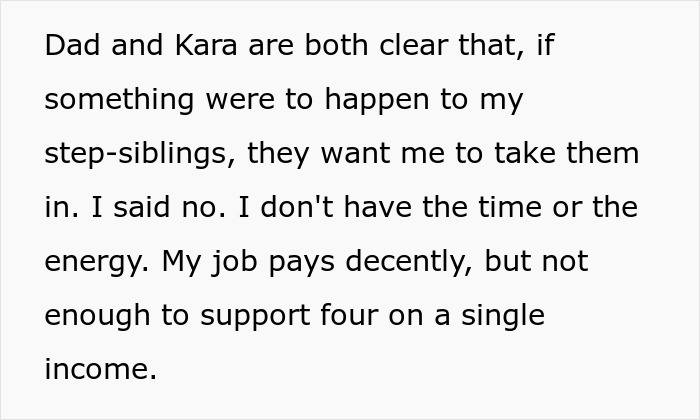 Dad and Kara are both clear that, if something were to happen to my step-siblings, they want me to take them in. I said no. I don't have the time or the energy. My job pays decently, but not enough to support four on a single income.